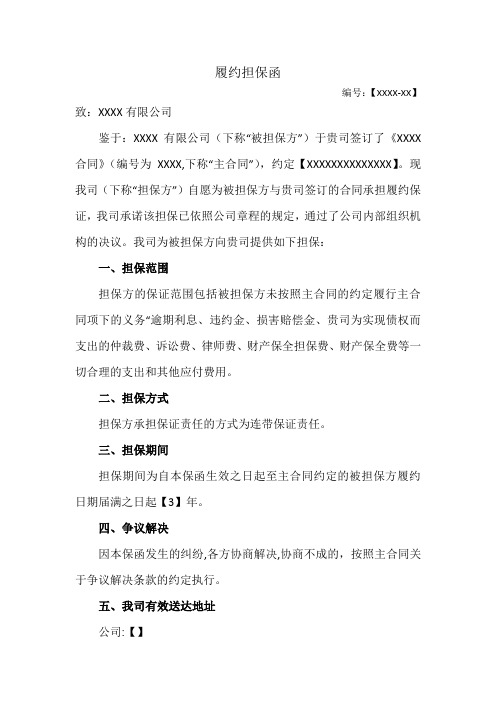 履约担保函

编号:【xxxx-xx】

致:XXXX 有限公司

鉴于:XXXX 有限公司(下称“被担保方”)于贵司签订了《XXXX 合同》(编号为 XXXX,下称“主合同”),约定【XXXXXXXXXXXXXX】。现我司(下称“担保方”)自愿为被担保方与贵司签订的合同承担履约保证,我司承诺该担保已依照公司章程的规定,通过了公司内部组织机构的决议。我司为被担保方向贵司提供如下担保:

一、担保范围

担保方的保证范围包括被担保方未按照主合同的约定履行主合同项下的义务“逾期利息、违约金、损害赔偿金、贵司为实现债权而支出的仲裁费、诉讼费、律师费、财产保全担保费、财产保全费等一切合理的支出和其他应付费用。

二、担保方式

担保方承担保证责任的方式为连带保证责任。

三、担保期间

担保期间为自本保函生效之日起至主合同约定的被担保方履约日期届满之日起【3】年。

四、争议解决

因本保函发生的纠纷,各方协商解决,协商不成的,按照主合同关于争议解决条款的约定执行。

五、我司有效送达地址

公司:【】